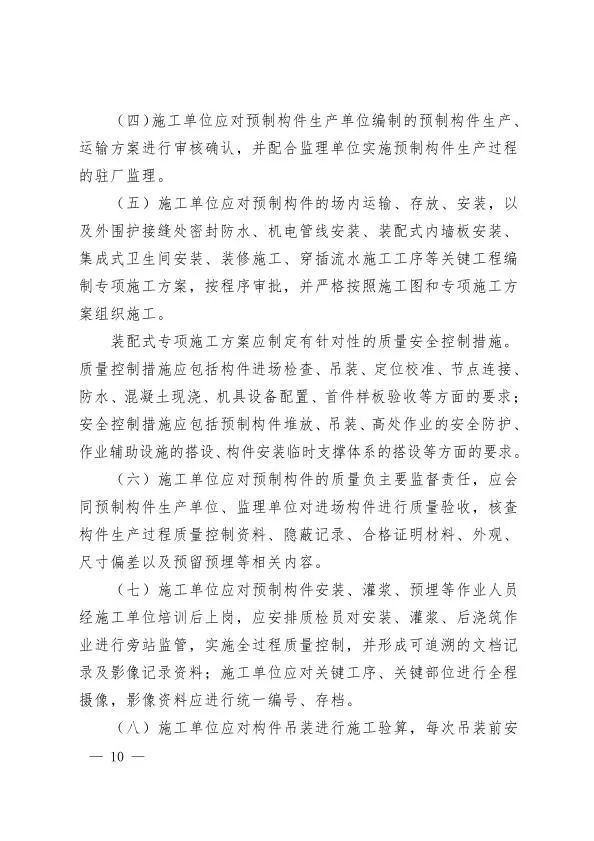 （四）施工单位应对预制构件生产单位编制的预制构件生产、运输方案进行审核确认，并配合监理单位实施预制构件生产过程的驻厂监理。

（五）施工单位应对预制构件的场内运输、存放、安装，以及外围护接缝处密封防水、机电管线安装、装配式内墙板安装、集成式卫生间安装、装修施工、穿插流水施工工序等关键工程编制专项施工方案，按程序审批，并严格按照施工图和专项施工方案组织施工。

装配式专项施工方案应制定有针对性的质量安全控制措施。质量控制措施应包括构件进场检查、吊装、定位校准、节点连接、防水、混凝土现浇、机具设备配置、首件样板验收等方面的要求；安全控制措施应包括预制构件堆放、吊装、高处作业的安全防护、作业辅助设施的搭设、构件安装临时支撑体系的搭设等方面的要求。

（六）施工单位应对预制构件的质量负主要监督责任，应会同预制构件生产单位、监理单位对进场构件进行质量验收，核查构件生产过程质量控制资料、隐蔽记录、合格证明材料、外观、尺寸偏差以及预留预埋等相关内容。

（七）施工单位应对预制构件安装、灌浆、预埋等作业人员经施工单位培训后上岗，应安排质检员对安装、灌浆、后浇筑作业进行旁站监管，实施全过程质量控制，并形成可追溯的文档记录及影像记录资料；施工单位应对关键工序、关键部位进行全程摄像，影像资料应进行统一编号、存档。

（八）施工单位应对构件吊装进行施工验算，每次吊装前安

— 10 —